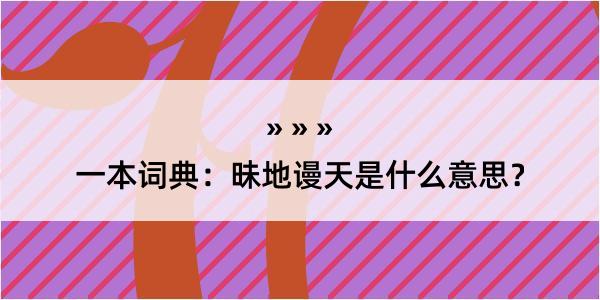 » » »
一本词典：昧地谩天是什么意思？